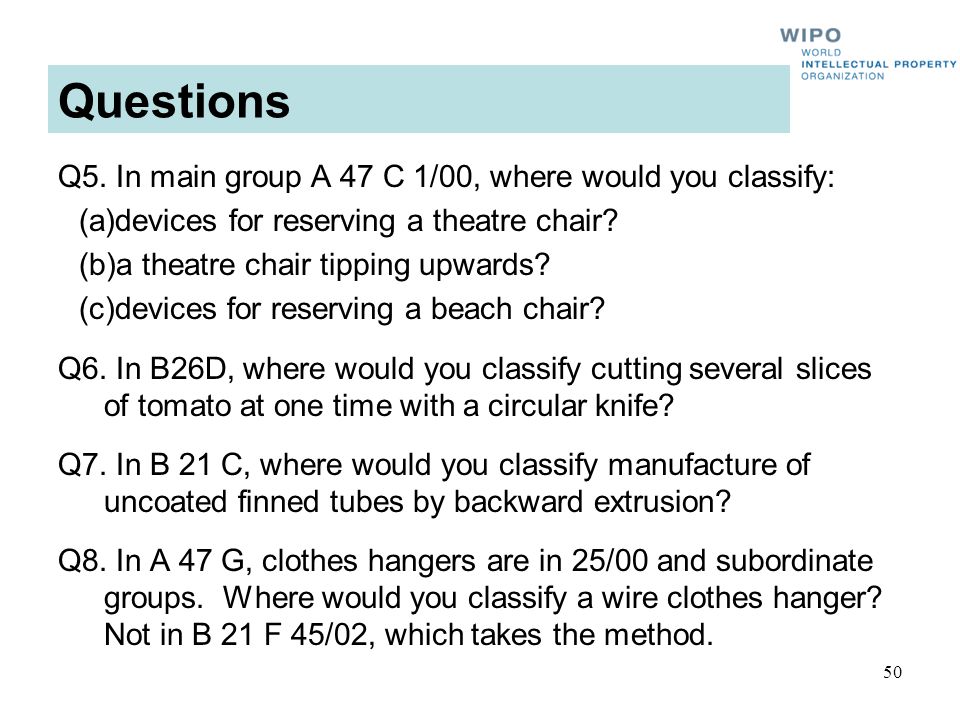 WIPO
WORLD
INTELLECTUAL PROPERTY
ORGANIZATION

Questions

Q5. In main group A 47 C 1/00, where would you classify:
(a)devices for reserving a theatre chair?
(b)a theatre chair tipping upwards?
(c)devices for reserving a beach chair?

Q6. In B26D, where would you classify cutting several slices of tomato at one time with a circular knife?

Q7. In B 21 C, where would you classify manufacture of uncoated finned tubes by backward extrusion?

Q8. In A 47 G, clothes hangers are in 25/00 and subordinate groups. Where would you classify a wire clothes hanger? Not in B 21 F 45/02, which takes the method.

50